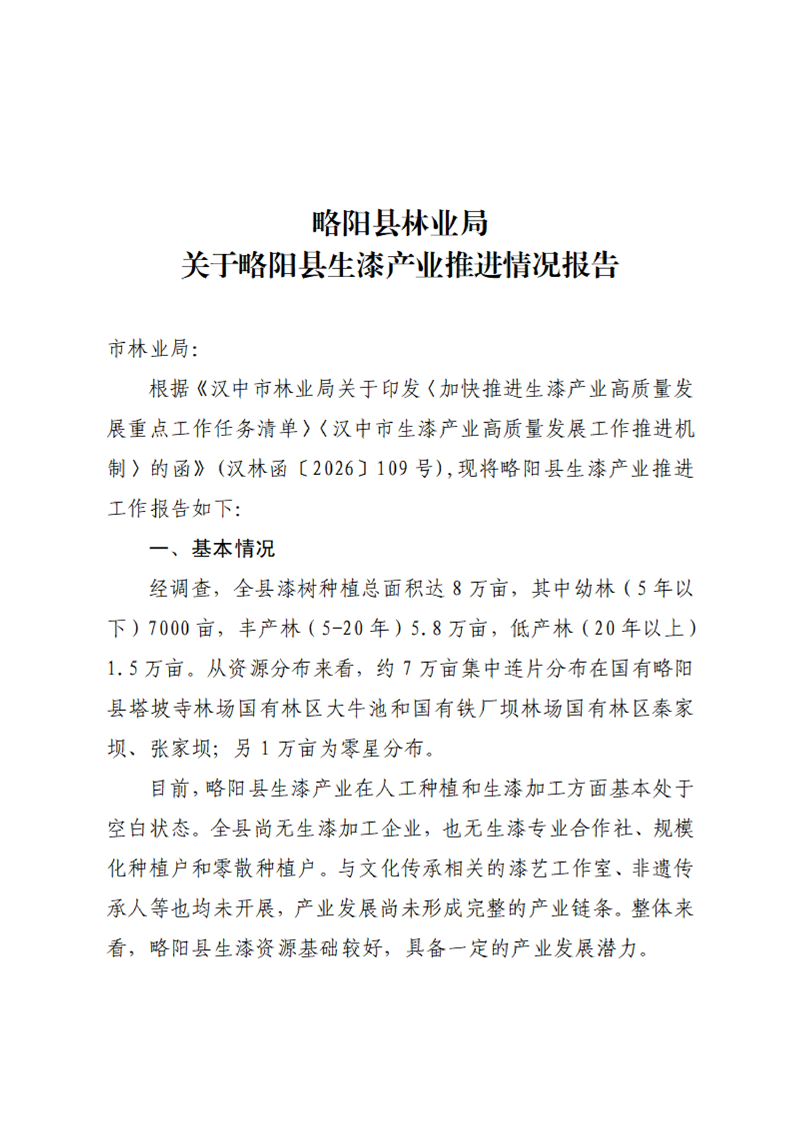 略阳县林业局
关于略阳县生漆产业推进情况报告

市林业局：

根据《汉中市林业局关于印发〈加快推进生漆产业高质量发展重点工作任务清单〉〈汉中市生漆产业高质量发展工作推进机制〉的函》（汉林函〔2026〕109号），现将略阳县生漆产业推进工作报告如下：

一、基本情况

经调查，全县漆树种植总面积达8万亩，其中幼林（5年以下）7000亩，丰产林（5-20年）5.8万亩，低产林（20年以上）1.5万亩。从资源分布来看，约7万亩集中连片分布在国有略阳县塔坡寺林场国有林区大牛池和国有铁厂坝林场国有林区秦家坝、张家坝；另1万亩为零星分布。

目前，略阳县生漆产业在人工种植和生漆加工方面基本处于空白状态。全县尚无生漆加工企业，也无生漆专业合作社、规模化种植户和零散种植户。与文化传承相关的漆艺工作室、非遗传承人等也均未开展，产业发展尚未形成完整的产业链条。整体来看，略阳县生漆资源基础较好，具备一定的产业发展潜力。